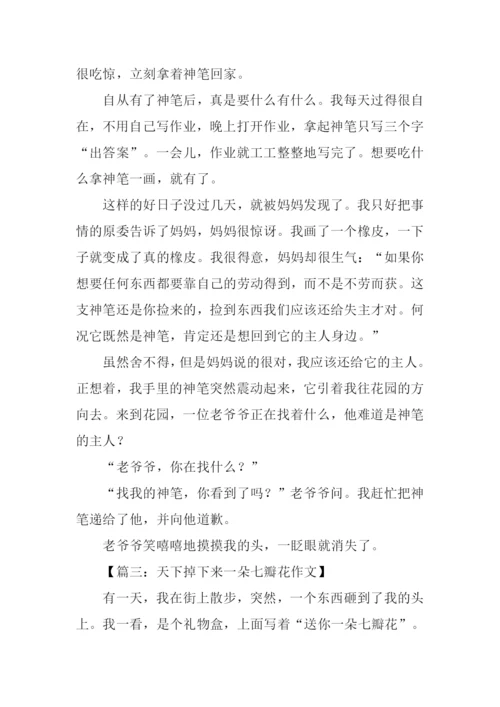 很吃惊，立刻拿着神笔回家。

自从有了神笔后，真是要什么有什么。我每天过得很自在，不用自己写作业，晚上打开作业，拿起神笔只写三个字“出答案”。一会儿，作业就工工整整地写完了。想要吃什么拿神笔一画，就有了。

这样的好日子没过几天，就被妈妈发现了。我只好把事情的原委告诉了妈妈，妈妈很惊讶。我画了一个橡皮，一下子就变成了真的橡皮。我很得意，妈妈却很生气：“如果你想要任何东西都要靠自己的劳动得到，而不是不劳而获。这支神笔还是你捡来的，捡到东西我们应该还给失主才对。何况它既然是神笔，肯定还是想回到它的主人身边。”

虽然舍不得，但是妈妈说的很对，我应该还给它的主人。正想着，我手里的神笔突然震动起来，它引着我往花园的方向去。来到花园，一位老爷爷正在找着什么，他难道是神笔的主人？

“老爷爷，你在找什么？”

“找我的神笔，你看到了吗？”老爷爷问。我赶忙把神笔递给了他，并向他道歉。

老爷爷笑嘻嘻地摸摸我的头，一眨眼就消失了。

【篇三：天下掉下来一朵七瓣花作文】

有一天，我在街上散步，突然，一个东西砸到了我的头上。我一看，是个礼物盒，上面写着“送你一朵七瓣花”。